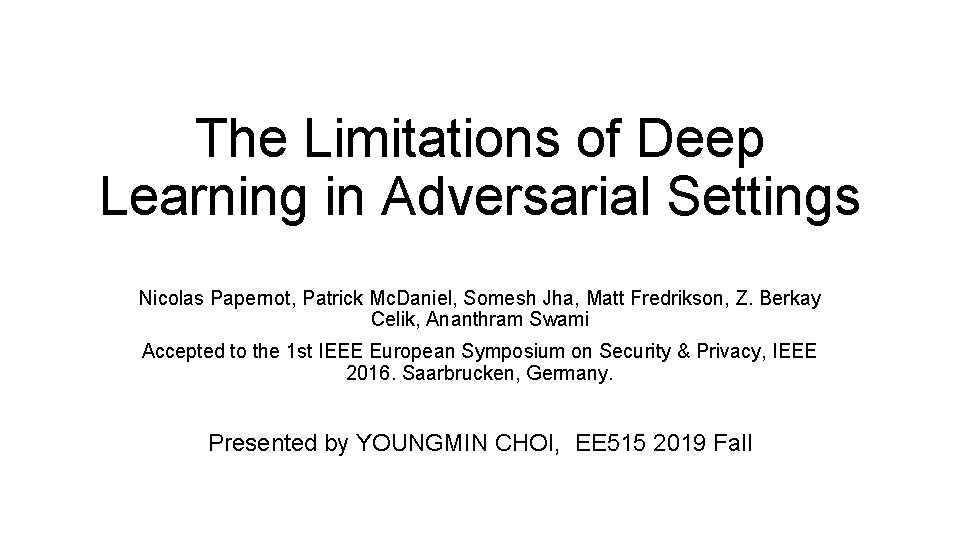 The Limitations of Deep Learning in Adversarial Settings

Nicolas Papernot, Patrick McDaniel, Somesh Jha, Matt Fredrikson, Z. Berkay Celik, Ananthram Swami

Accepted to the 1st IEEE European Symposium on Security & Privacy, IEEE 2016. Saarbrucken, Germany.

Presented by YOUNGMIN CHOI, EE515 2019 Fall